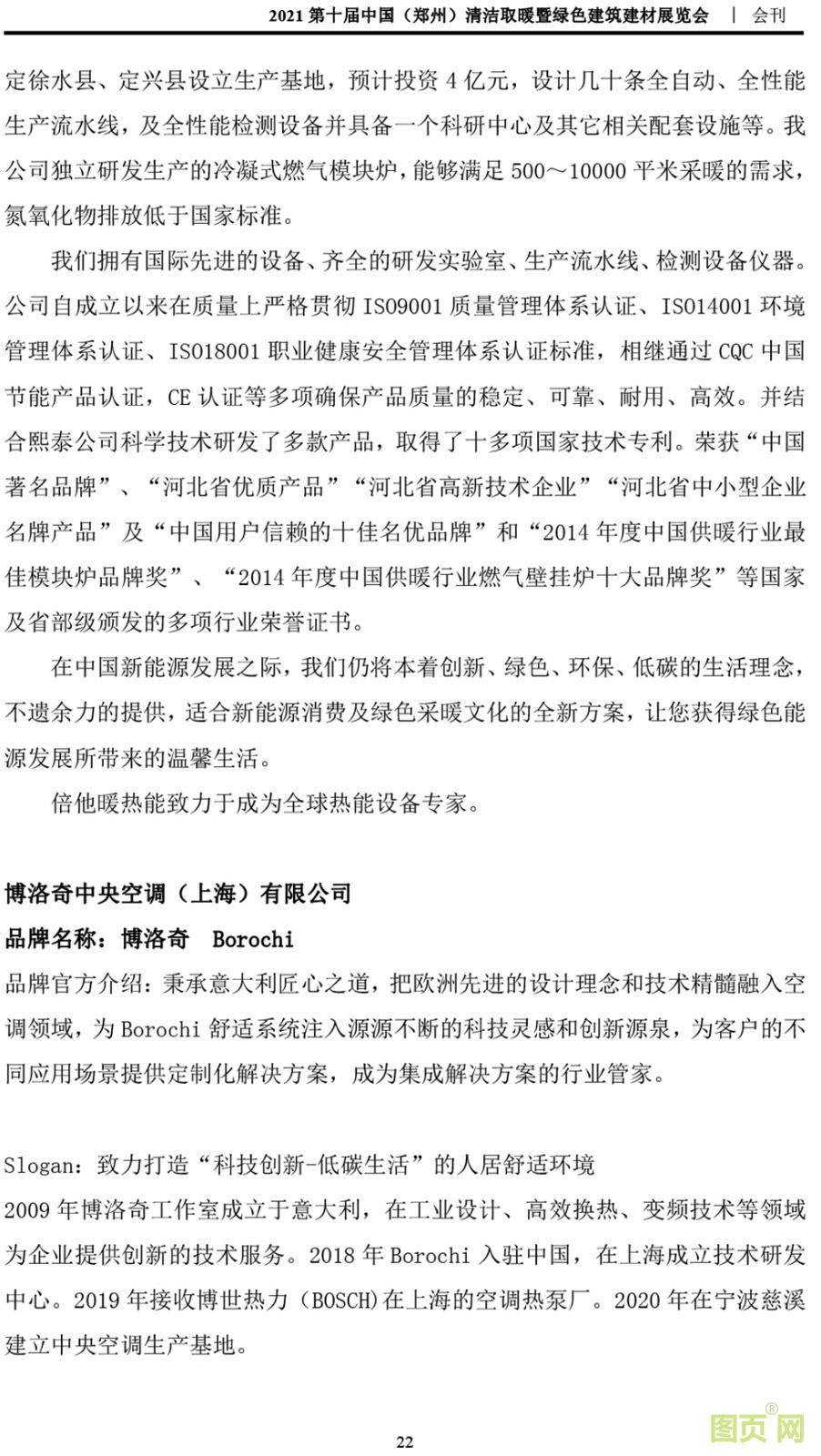 2021 第十届中国（郑州）清洁取暖暨绿色建筑建材展览会 | 会刊

定徐水县、定兴县设立生产基地，预计投资 4 亿元，设计几十条全自动、全性能生产流水线，及全性能检测设备并具备一个科研中心及其它相关配套设施等。我公司独立研发生产的冷凝式燃气模块炉，能够满足 500～10000 平米采暖的需求，氮氧化物排放低于国家标准。

我们拥有国际先进的设备、齐全的研发实验室、生产流水线、检测设备仪器。公司自成立以来在质量上严格贯彻 ISO9001 质量管理体系认证、ISO14001 环境管理体系认证、ISO18001 职业健康安全管理体系认证标准，相继通过 CQC 中国节能产品认证，CE 认证等多项确保产品质量的稳定、可靠、耐用、高效。并结合熙泰公司科学技术研发了多款产品，取得了十多项国家技术专利。荣获“中国著名品牌”、“河北省优质产品”“河北省高新技术企业”“河北省中小型企业名牌产品”及“中国用户信赖的十佳名优品牌”和“2014 年度中国供暖行业最佳模块炉品牌奖”、“2014 年度中国供暖行业燃气壁挂炉十大品牌奖”等国家及省部级颁发的多项行业荣誉证书。

在中国新能源发展之际，我们仍将本着创新、绿色、环保、低碳的生活理念，不遗余力的提供，适合新能源消费及绿色采暖文化的全新方案，让您获得绿色能源发展所带来的温馨生活。

倍他暖热能致力于成为全球热能设备专家。

博洛奇中央空调（上海）有限公司
品牌名称：博洛奇 Borochi
品牌官方介绍：秉承意大利匠心之道，把欧洲先进的设计理念和技术精髓融入空调领域，为 Borochi 舒适系统注入源源不断的科技灵感和创新源泉，为客户的不同应用场景提供定制化解决方案，成为集成解决方案的行业管家。

Slogan：致力打造“科技创新-低碳生活”的人居舒适环境
2009 年博洛奇工作室成立于意大利，在工业设计、高效换热、变频技术等领域为企业提供创新的技术服务。2018 年 Borochi 入驻中国，在上海成立技术研发中心。2019 年接收博世热力（BOSCH)在上海的空调热泵厂。2020 年在宁波慈溪建立中央空调生产基地。

22

图页网